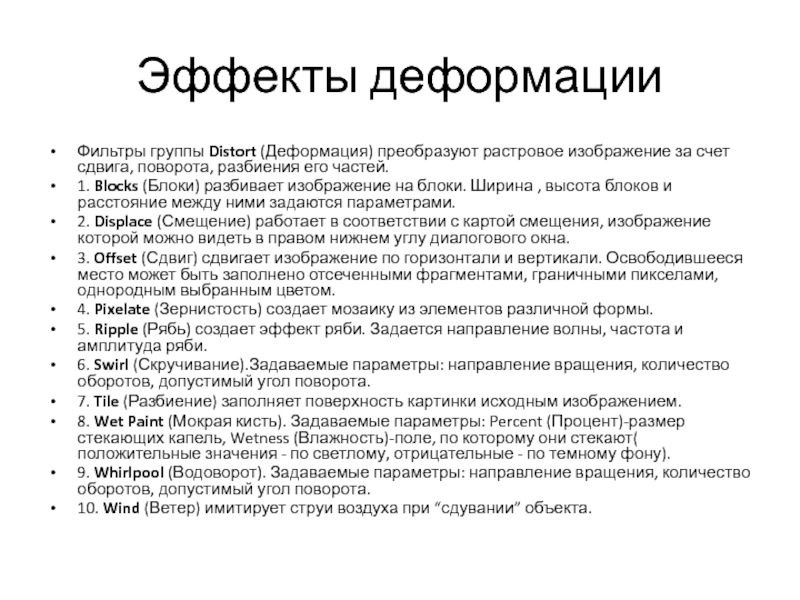 Эффекты деформации

• Фильтры группы Distort (Деформация) преобразуют растровое изображение за счет сдвига, поворота, разбиения его частей.
• 1. Blocks (Блоки) разбивает изображение на блоки. Ширина , высота блоков и расстояние между ними задаются параметрами.
• 2. Displace (Смещение) работает в соответствии с картой смещения, изображение которой можно видеть в правом нижнем углу диалогового окна.
• 3. Offset (Сдвиг) сдвигает изображение по горизонтали и вертикали. Освободившееся место может быть заполнено отсеченными фрагментами, граничными пикселами, однородным выбранным цветом.
• 4. Pixelate (Зернистость) создает мозаику из элементов различной формы.
• 5. Ripple (Рябь) создает эффект ряби. Задается направление волны, частота и амплитуда ряби.
• 6. Swirl (Скручивание).Задаваемые параметры: направление вращения, количество оборотов, допустимый угол поворота.
• 7. Tile (Разбиение) заполняет поверхность картинки исходным изображением.
• 8. Wet Paint (Мокрая кисть). Задаваемые параметры: Percent (Процент)-размер стекающих капель, Wetness (Влажность)-поле, по которому они стекают( положительные значения - по светлому, отрицательные - по темному фону).
• 9. Whirlpool (Водоворот). Задаваемые параметры: направление вращения, количество оборотов, допустимый угол поворота.
• 10. Wind (Ветер) имитирует струи воздуха при “сдувании” объекта.